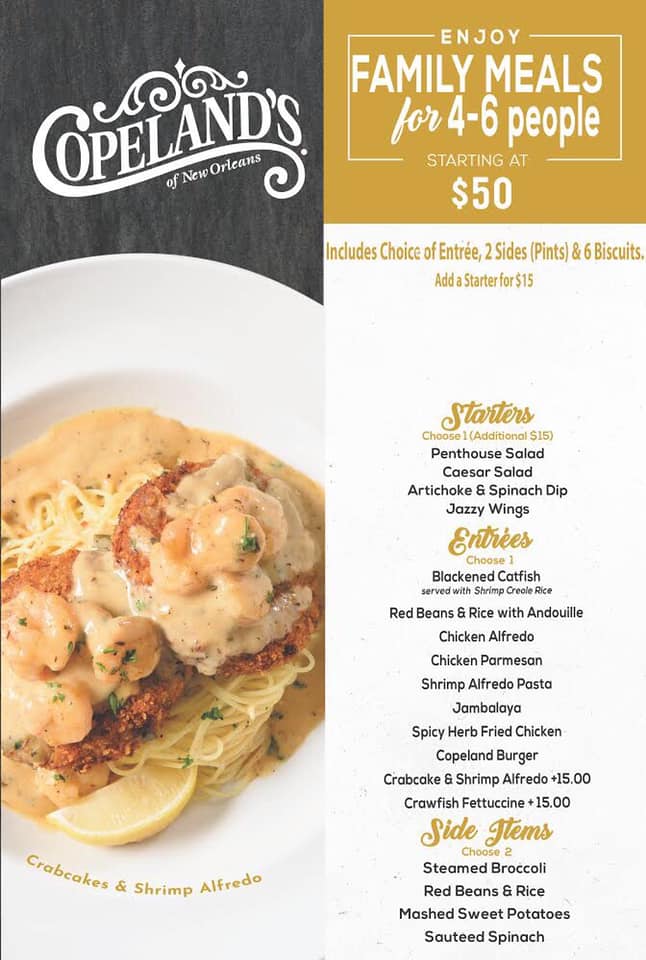 COPELAND'S
of New Orleans

Crabcakes & Shrimp Alfredo

ENJOY
FAMILY MEALS
for 4-6 people
STARTING AT
$50

Includes Choice of Entrée, 2 Sides (Pints) & 6 Biscuits.
Add a Starter for $15

Starters
Choose 1 (Additional $15)
Penthouse Salad
Caesar Salad
Artichoke & Spinach Dip
Jazzy Wings

Entrées
Choose 1
Blackened Catfish
served with Shrimp Creole Rice
Red Beans & Rice with Andouille
Chicken Alfredo
Chicken Parmesan
Shrimp Alfredo Pasta
Jambalaya
Spicy Herb Fried Chicken
Copeland Burger
Crabcake & Shrimp Alfredo +15.00
Crawfish Fettuccine +15.00

Side Items
Choose 2
Steamed Broccoli
Red Beans & Rice
Mashed Sweet Potatoes
Sauteed Spinach